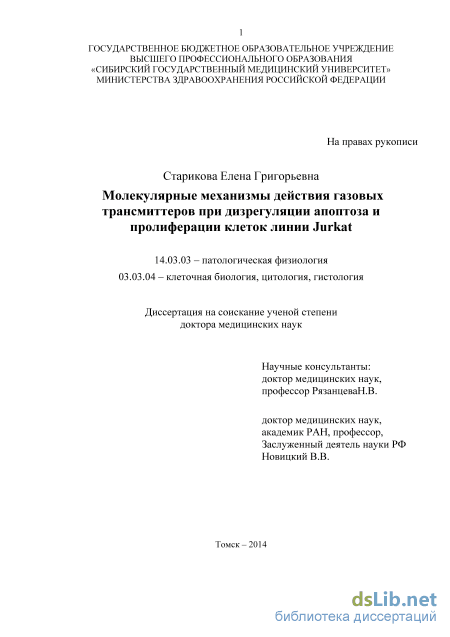 1

ГОСУДАРСТВЕННОЕ БЮДЖЕТНОЕ ОБРАЗОВАТЕЛЬНОЕ УЧРЕЖДЕНИЕ
ВЫСШЕГО ПРОФЕССИОНАЛЬНОГО ОБРАЗОВАНИЯ
«СИБИРСКИЙ ГОСУДАРСТВЕННЫЙ МЕДИЦИНСКИЙ УНИВЕРСИТЕТ»
МИНИСТЕРСТВА ЗДРАВООХРАНЕНИЯ РОССИЙСКОЙ ФЕДЕРАЦИИ

На правах рукописи

Старикова Елена Григорьевна

Молекулярные механизмы действия газовых трансмиттеров при дизрегуляции апоптоза и пролиферации клеток линии Jurkat

14.03.03 – патологическая физиология

03.03.04 – клеточная биология, цитология, гистология

Диссертация на соискание ученой степени
доктора медицинских наук

Научные консультанты:
доктор медицинских наук,
профессор РязанцеваН.В.

доктор медицинских наук,
академик РАН, профессор,
Заслуженный деятель науки РФ
Новицкий В.В.

Томск – 2014

dsLib.net
библиотека диссертаций